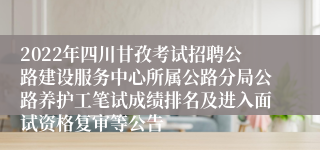 2022年四川甘孜考试招聘公路建设服务中心所属公路分局公路养护工笔试成绩排名及进入面试资格复审等公告